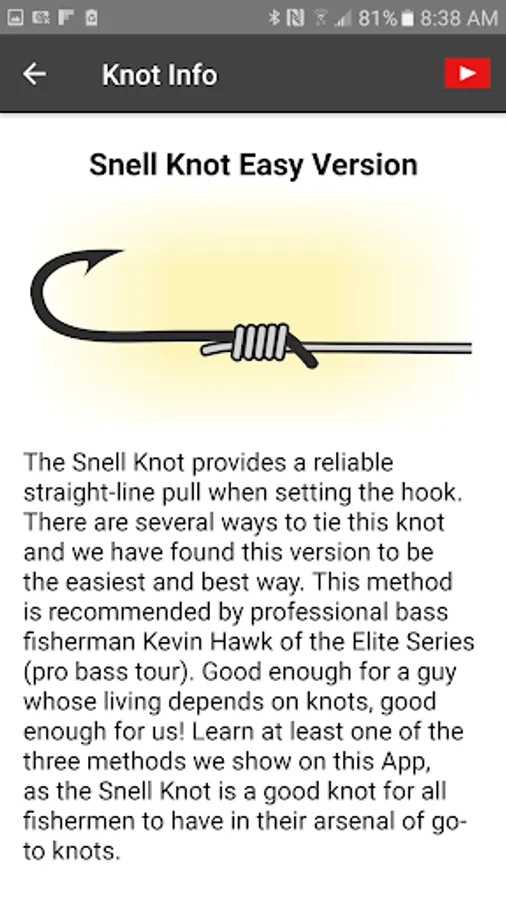 81% 8:38 AM

Knot Info

Snell Knot Easy Version

The Snell Knot provides a reliable straight-line pull when setting the hook. There are several ways to tie this knot and we have found this version to be the easiest and best way. This method is recommended by professional bass fisherman Kevin Hawk of the Elite Series (pro bass tour). Good enough for a guy whose living depends on knots, good enough for us! Learn at least one of the three methods we show on this App, as the Snell Knot is a good knot for all fishermen to have in their arsenal of go-to knots.